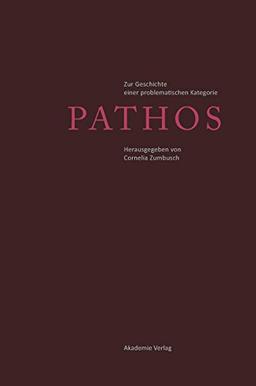 Zur Geschichte einer problematischen Kategorie

PATHOS

Herausgegeben von Cornelia Zumbusch

Akademie Verlag